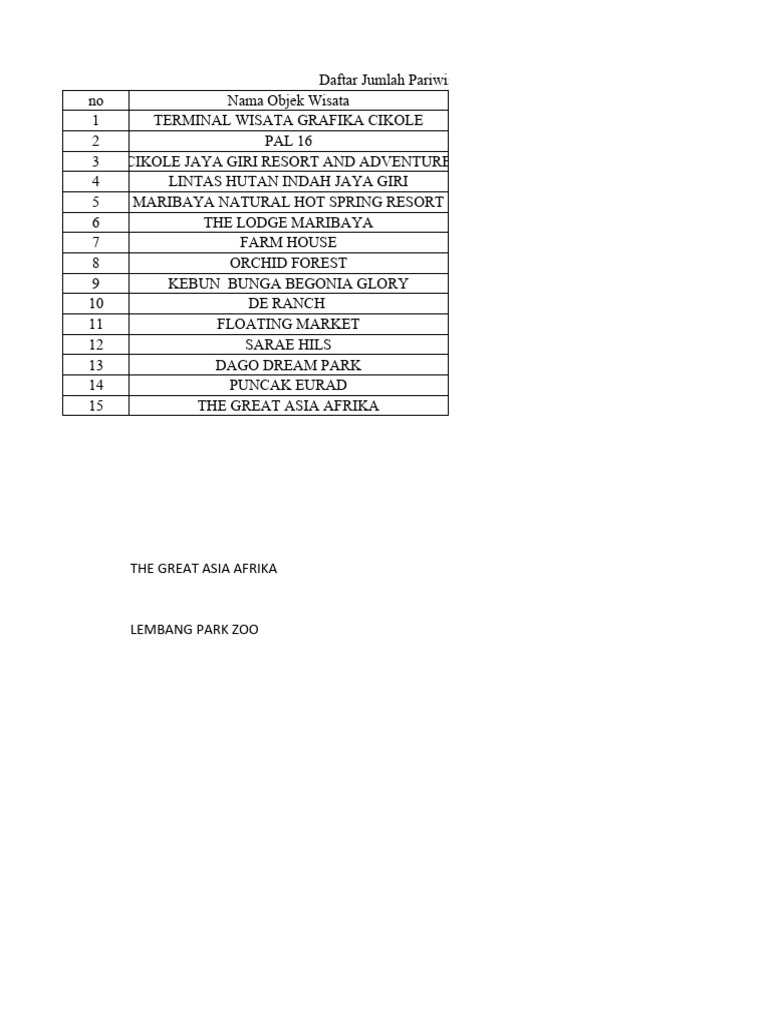 Daftar Jumlah Pariwi

| no | Nama Objek Wisata |
|---|---|
| 1 | TERMINAL WISATA GRAFIKA CIKOLE |
| 2 | PAL 16 |
| 3 | CIKOLE JAYA GIRI RESORT AND ADVENTURE |
| 4 | LINTAS HUTAN INDAH JAYA GIRI |
| 5 | MARIBAYA NATURAL HOT SPRING RESORT |
| 6 | THE LODGE MARIBAYA |
| 7 | FARM HOUSE |
| 8 | ORCHID FOREST |
| 9 | KEBUN BUNGA BEGONIA GLORY |
| 10 | DE RANCH |
| 11 | FLOATING MARKET |
| 12 | SARAE HILS |
| 13 | DAGO DREAM PARK |
| 14 | PUNCAK EURAD |
| 15 | THE GREAT ASIA AFRIKA |

THE GREAT ASIA AFRIKA

LEMBANG PARK ZOO